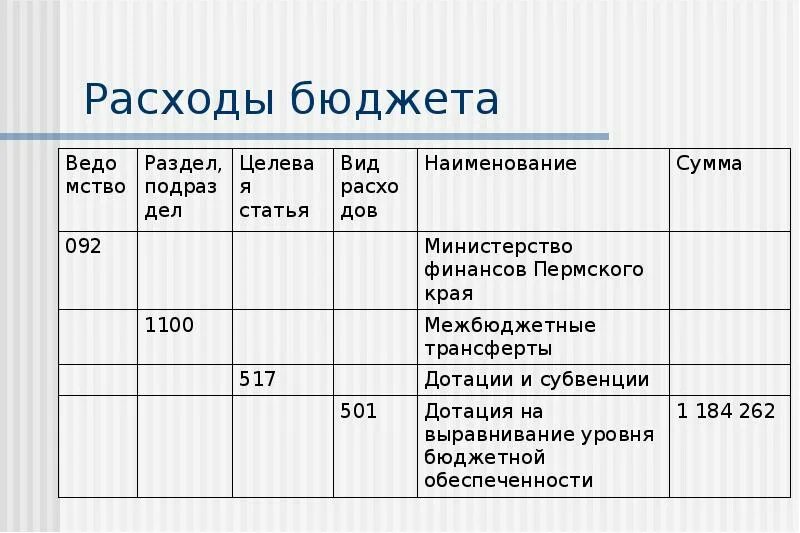 Расходы бюджета

| Ведомство | Раздел, подраздел | Целевая статья | Вид расходов | Наименование | Сумма |
|---|---|---|---|---|---|
| 092 | | | | Министерство финансов Пермского края | |
| | 1100 | | | Межбюджетные трансферты | |
| | | 517 | | Дотации и субвенции | |
| | | | 501 | Дотация на выравнивание уровня бюджетной обеспеченности | 1 184 262 |